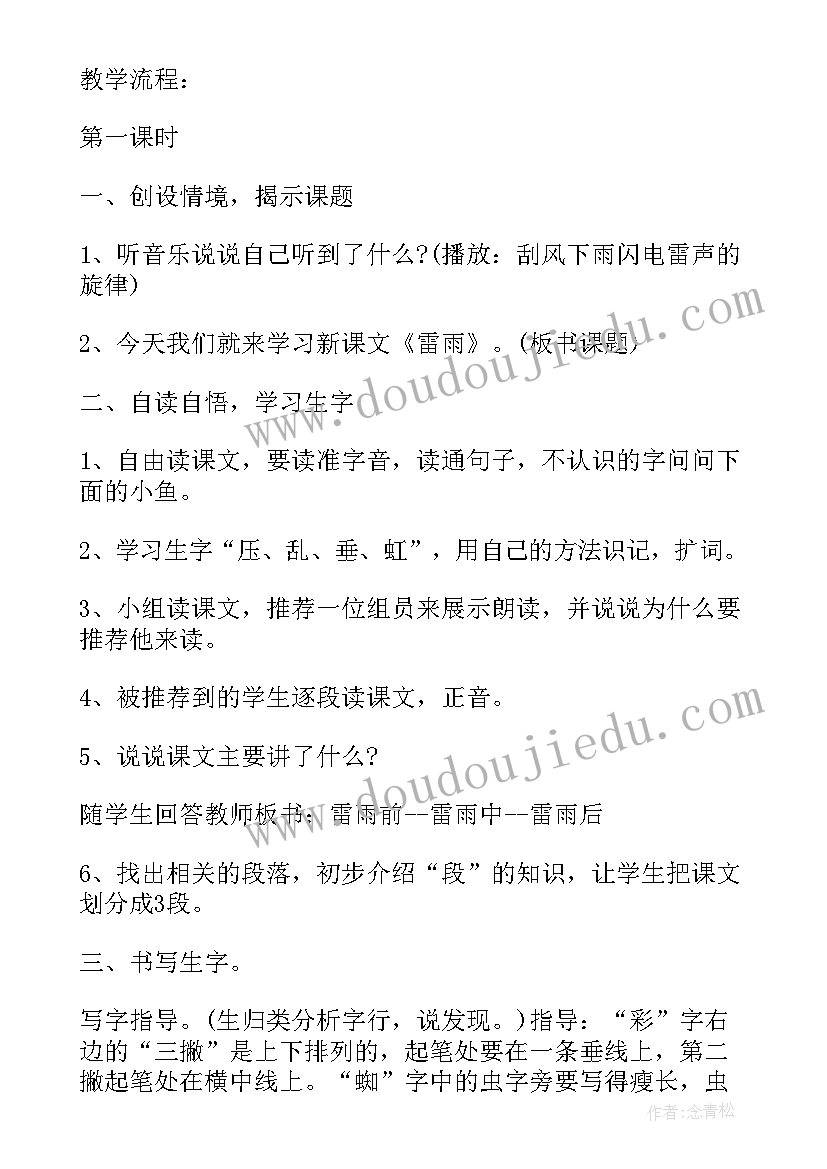 教学流程：

第一课时

一、创设情境，揭示课题

1、听音乐说说自己听到了什么?(播放：刮风下雨闪电雷声的旋律)

2、今天我们就来学习新课文《雷雨》。(板书课题)

二、自读自悟，学习生字

1、自由读课文，要读准字音，读通句子，不认识的字问问下面的小鱼。

2、学习生字“压、乱、垂、虹”，用自己的方法识记，扩词。

3、小组读课文，推荐一位组员来展示朗读，并说说为什么要推荐他来读。

4、被推荐到的学生逐段读课文，正音。

5、说说课文主要讲了什么?

随学生回答教师板书：雷雨前--雷雨中--雷雨后

6、找出相关的段落，初步介绍“段”的知识，让学生把课文划分成3段。

三、书写生字。

写字指导。(生归类分析字行，说发现。)指导：“彩”字右边的“三撇”是上下排列的，起笔处要在一条垂线上，第二撇起笔处在横中线上。“蜘”字中的虫字旁要写得瘦长，虫

www.doudoujiedu.com

www.doudoujiedu.com

作者：念青松